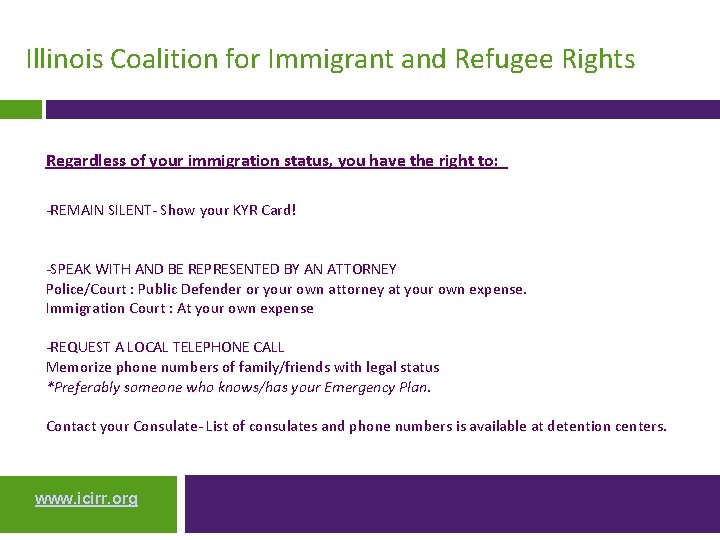 Illinois Coalition for Immigrant and Refugee Rights

Regardless of your immigration status, you have the right to:

-REMAIN SILENT- Show your KYR Card!

-SPEAK WITH AND BE REPRESENTED BY AN ATTORNEY
Police/Court : Public Defender or your own attorney at your own expense.
Immigration Court : At your own expense

-REQUEST A LOCAL TELEPHONE CALL
Memorize phone numbers of family/friends with legal status
*Preferably someone who knows/has your Emergency Plan.

Contact your Consulate- List of consulates and phone numbers is available at detention centers.

www.icirr.org